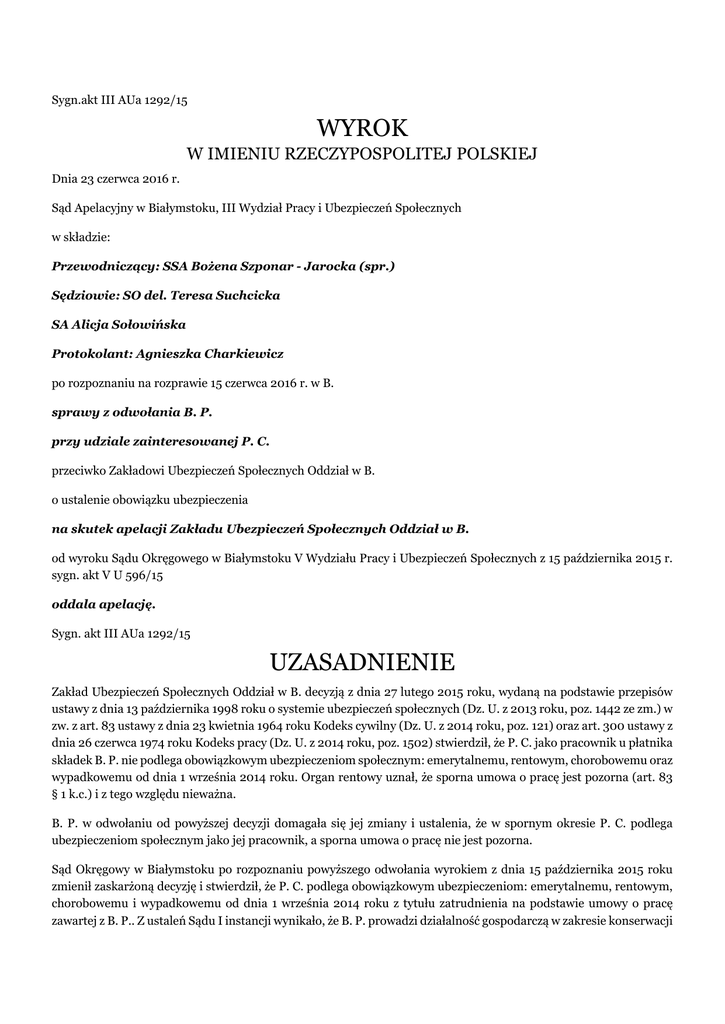 Sygn.akt III AUa 1292/15

WYROK
W IMIENIU RZECZYPOSPOLITEJ POLSKIEJ

Dnia 23 czerwca 2016 r.

Sąd Apelacyjny w Białymstoku, III Wydział Pracy i Ubezpieczeń Społecznych

w składzie:

Przewodniczący: SSA Bożena Szponar - Jarocka (spr.)

Sędziowie: SO del. Teresa Suchcicka

SA Alicja Sołowińska

Protokolant: Agnieszka Charkiewicz

po rozpoznaniu na rozprawie 15 czerwca 2016 r. w B.

sprawy z odwołania B. P.

przy udziale zainteresowanej P. C.

przeciwko Zakładowi Ubezpieczeń Społecznych Oddział w B.

o ustalenie obowiązku ubezpieczenia

na skutek apelacji Zakładu Ubezpieczeń Społecznych Oddział w B.

od wyroku Sądu Okręgowego w Białymstoku V Wydziału Pracy i Ubezpieczeń Społecznych z 15 października 2015 r. sygn. akt V U 596/15

oddala apelację.

Sygn. akt III AUa 1292/15

UZASADNIENIE

Zakład Ubezpieczeń Społecznych Oddział w B. decyzją z dnia 27 lutego 2015 roku, wydaną na podstawie przepisów ustawy z dnia 13 października 1998 roku o systemie ubezpieczeń społecznych (Dz. U. z 2013 roku, poz. 1442 ze zm.) w zw. z art. 83 ustawy z dnia 23 kwietnia 1964 roku Kodeks cywilny (Dz. U. z 2014 roku, poz. 121) oraz art. 300 ustawy z dnia 26 czerwca 1974 roku Kodeks pracy (Dz. U. z 2014 roku, poz. 1502) stwierdził, że P. C. jako pracownik u płatnika składek B. P. nie podlega obowiązkowym ubezpieczeniom społecznym: emerytalnemu, rentowym, chorobowemu oraz wypadkowemu od dnia 1 września 2014 roku. Organ rentowy uznał, że sporna umowa o pracę jest pozorna (art. 83 § 1 k.c.) i z tego względu nieważna.

B. P. w odwołaniu od powyższej decyzji domagała się jej zmiany i ustalenia, że w spornym okresie P. C. podlega ubezpieczeniom społecznym jako jej pracownik, a sporna umowa o pracę nie jest pozorna.

Sąd Okręgowy w Białymstoku po rozpoznaniu powyższego odwołania wyrokiem z dnia 15 października 2015 roku zmienił zaskarżoną decyzję i stwierdził, że P. C. podlega obowiązkowym ubezpieczeniom: emerytalnemu, rentowym, chorobowemu i wypadkowemu od dnia 1 września 2014 roku z tytułu zatrudnienia na podstawie umowy o pracę zawartej z B. P.. Z ustaleń Sądu I instancji wynikało, że B. P. prowadzi działalność gospodarczą w zakresie konserwacji